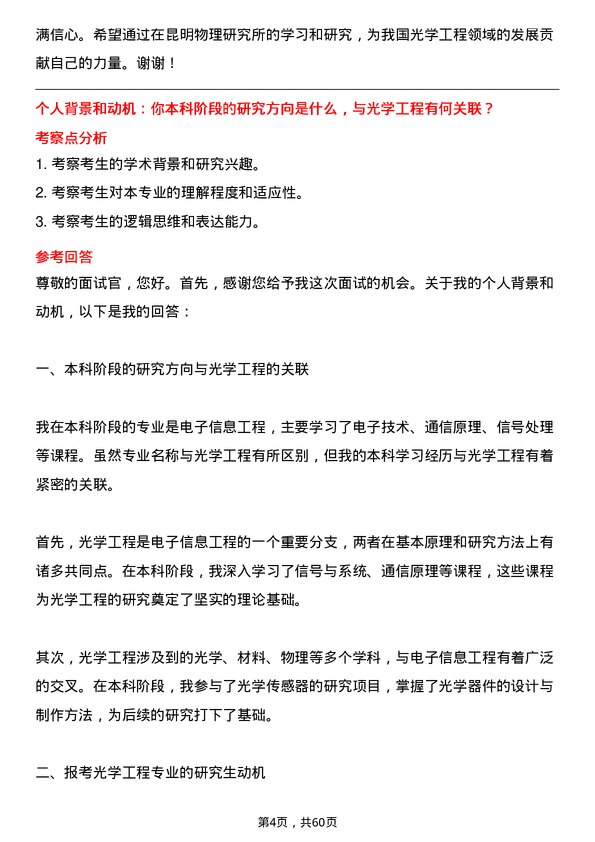 满信心。希望通过在昆明物理研究所的学习和研究，为我国光学工程领域的发展贡献自己的力量。谢谢！

个人背景和动机：你本科阶段的研究方向是什么，与光学工程有何关联？

考察点分析

1. 考察考生的学术背景和研究兴趣。

2. 考察考生对本专业的理解程度和适应性。

3. 考察考生的逻辑思维和表达能力。

参考回答

尊敬的面试官，您好。首先，感谢您给予我这次面试的机会。关于我的个人背景和动机，以下是我的回答：

一、本科阶段的研究方向与光学工程的关联

我在本科阶段的专业是电子信息工程，主要学习了电子技术、通信原理、信号处理等课程。虽然专业名称与光学工程有所区别，但我的本科学习经历与光学工程有着紧密的关联。

首先，光学工程是电子信息工程的一个重要分支，两者在基本原理和研究方法上有诸多共同点。在本科阶段，我深入学习了信号与系统、通信原理等课程，这些课程为光学工程的研究奠定了坚实的理论基础。

其次，光学工程涉及到的光学、材料、物理等多个学科，与电子信息工程有着广泛的交叉。在本科阶段，我参与了光学传感器的研究项目，掌握了光学器件的设计与制作方法，为后续的研究打下了基础。

二、报考光学工程专业的研究生动机

第4页，共60页